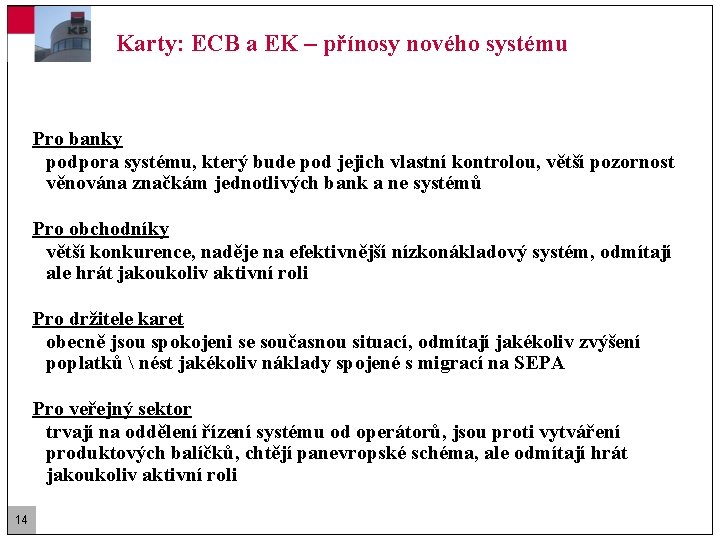 KB

Karty: ECB a EK – přínosy nového systému

Pro banky
podpora systému, který bude pod jejich vlastní kontrolou, větší pozornost věnována značkám jednotlivých bank a ne systémů

Pro obchodníky
větší konkurence, naděje na efektivnější nízkonákladový systém, odmítají ale hrát jakoukoliv aktivní roli

Pro držitele karet
obecně jsou spokojeni se současnou situací, odmítají jakékoliv zvýšení poplatků \ nést jakékoliv náklady spojené s migrací na SEPA

Pro veřejný sektor
trvají na oddělení řízení systému od operátorů, jsou proti vytváření produktových balíčků, chtějí panevropské schéma, ale odmítají hrát jakoukoliv aktivní roli

14